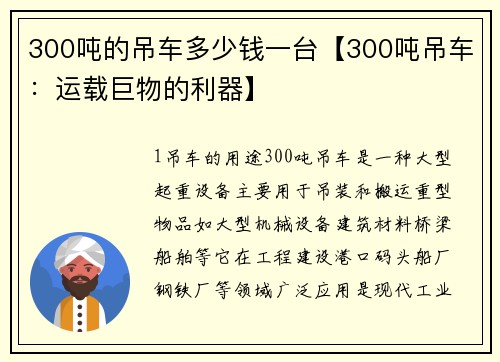 300吨的吊车多少钱一台【300吨吊车：运载巨物的利器】

1吊车的用途300吨吊车是一种大型起重设备主要用于吊装和搬运重型物品如大型机械设备建筑材料桥梁船舶等它在工程建设港口码头船厂钢铁厂等领域广泛应用是现代工业